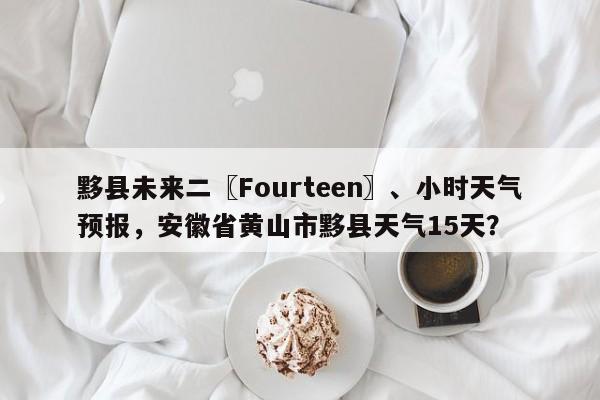 黟县未来二〖Fourteen〗、小时天气预报，安徽省黄山市黟县天气15天?